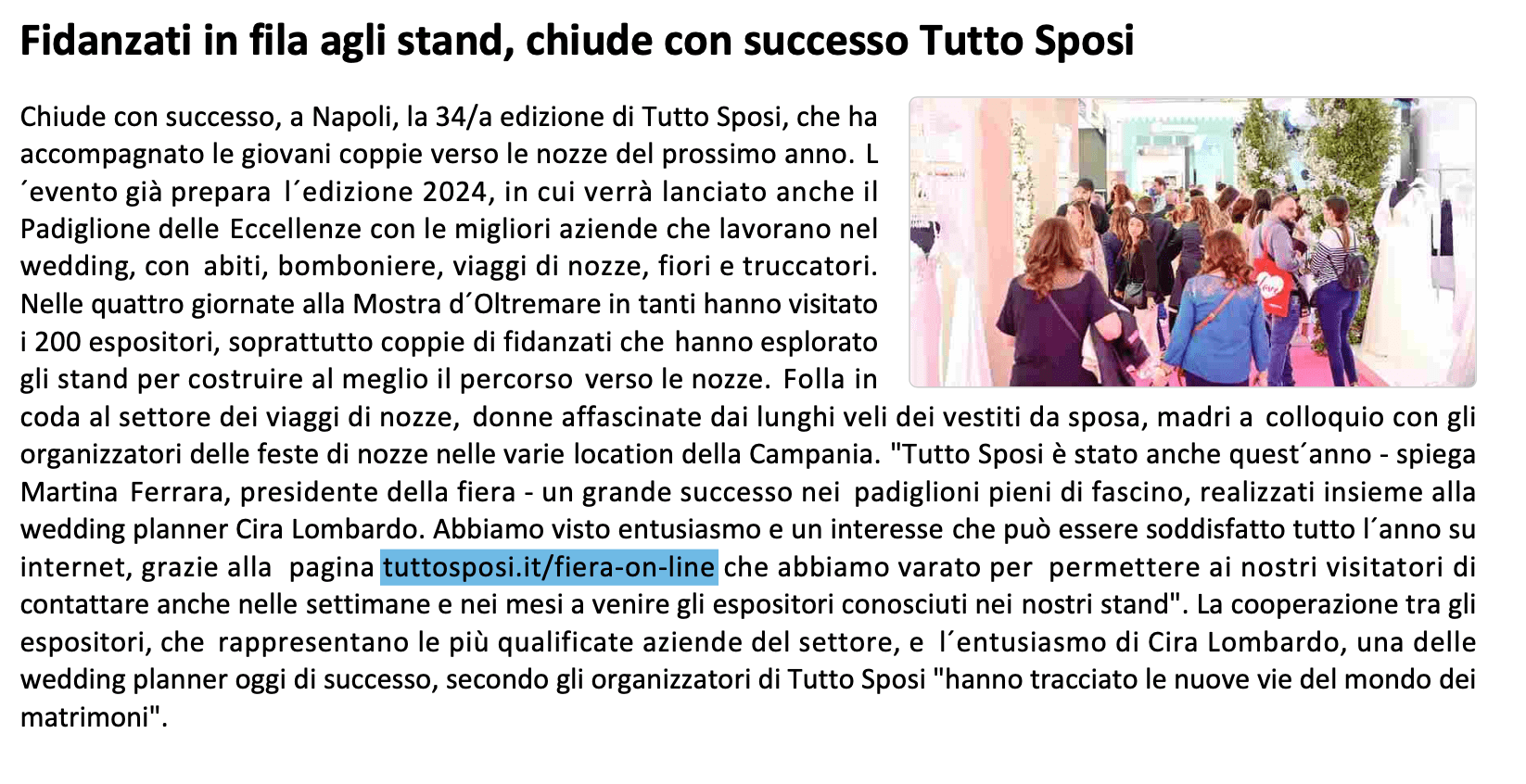 Fidanzati in fila agli stand, chiude con successo Tutto Sposi

Chiude con successo, a Napoli, la 34/a edizione di Tutto Sposi, che ha accompagnato le giovani coppie verso le nozze del prossimo anno. L´evento già prepara l´edizione 2024, in cui verrà lanciato anche il Padiglione delle Eccellenze con le migliori aziende che lavorano nel wedding, con abiti, bomboniere, viaggi di nozze, fiori e truccatori. Nelle quattro giornate alla Mostra d´Oltremare in tanti hanno visitato i 200 espositori, soprattutto coppie di fidanzati che hanno esplorato gli stand per costruire al meglio il percorso verso le nozze. Folla in coda al settore dei viaggi di nozze, donne affascinate dai lunghi veli dei vestiti da sposa, madri a colloquio con gli organizzatori delle feste di nozze nelle varie location della Campania. "Tutto Sposi è stato anche quest´anno - spiega Martina Ferrara, presidente della fiera - un grande successo nei padiglioni pieni di fascino, realizzati insieme alla wedding planner Cira Lombardo. Abbiamo visto entusiasmo e un interesse che può essere soddisfatto tutto l´anno su internet, grazie alla pagina tuttosposi.it/fiera-on-line che abbiamo varato per permettere ai nostri visitatori di contattare anche nelle settimane e nei mesi a venire gli espositori conosciuti nei nostri stand". La cooperazione tra gli espositori, che rappresentano le più qualificate aziende del settore, e l´entusiasmo di Cira Lombardo, una delle wedding planner oggi di successo, secondo gli organizzatori di Tutto Sposi "hanno tracciato le nuove vie del mondo dei matrimoni".